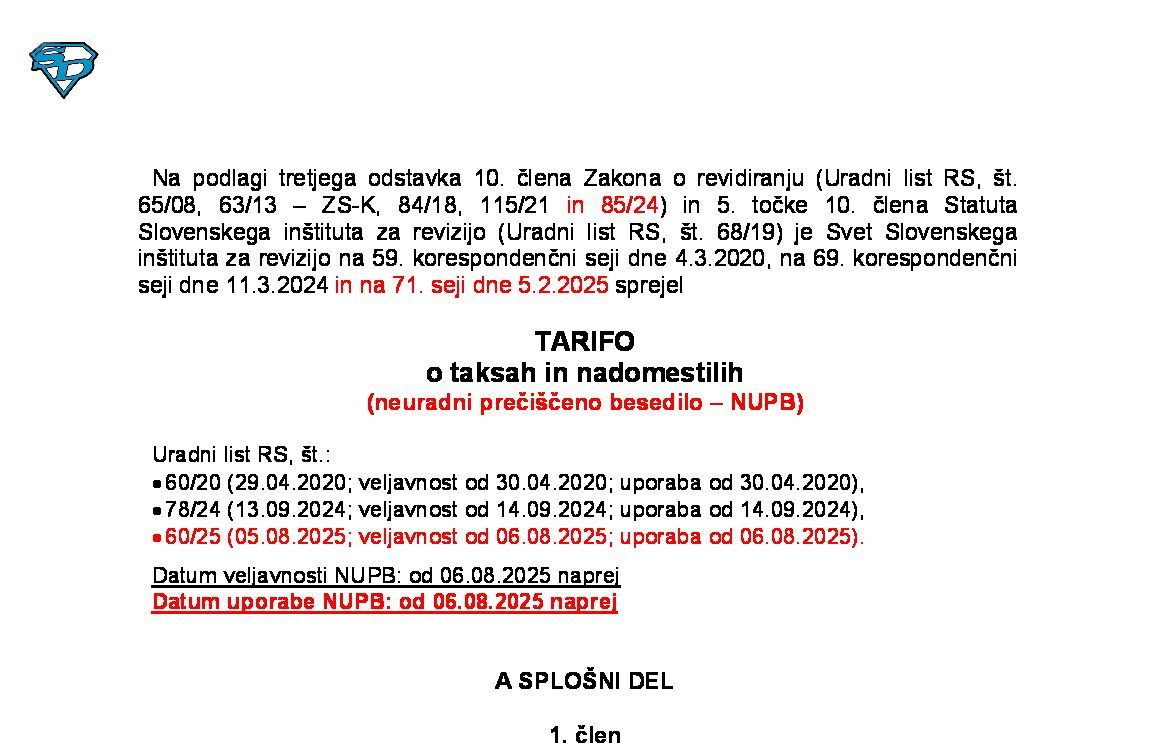 Na podlagi tretjega odstavka 10. člena Zakona o revidiranju (Uradni list RS, št. 65/08, 63/13 – ZS-K, 84/18, 115/21 in 85/24) in 5. točke 10. člena Statuta Slovenskega inštituta za revizijo (Uradni list RS, št. 68/19) je Svet Slovenskega inštituta za revizijo na 59. korespondenčni seji dne 4.3.2020, na 69. korespondenčni seji dne 11.3.2024 in na 71. seji dne 5.2.2025 sprejel

TARIFO
o taksah in nadomestilih
(neuradni prečiščeno besedilo – NUPB)

Uradni list RS, št.:
• 60/20 (29.04.2020; veljavnost od 30.04.2020; uporaba od 30.04.2020),
• 78/24 (13.09.2024; veljavnost od 14.09.2024; uporaba od 14.09.2024),
• 60/25 (05.08.2025; veljavnost od 06.08.2025; uporaba od 06.08.2025).

Datum veljavnosti NUPB: od 06.08.2025 naprej
Datum uporabe NUPB: od 06.08.2025 naprej

A SPLOŠNI DEL

1. člen